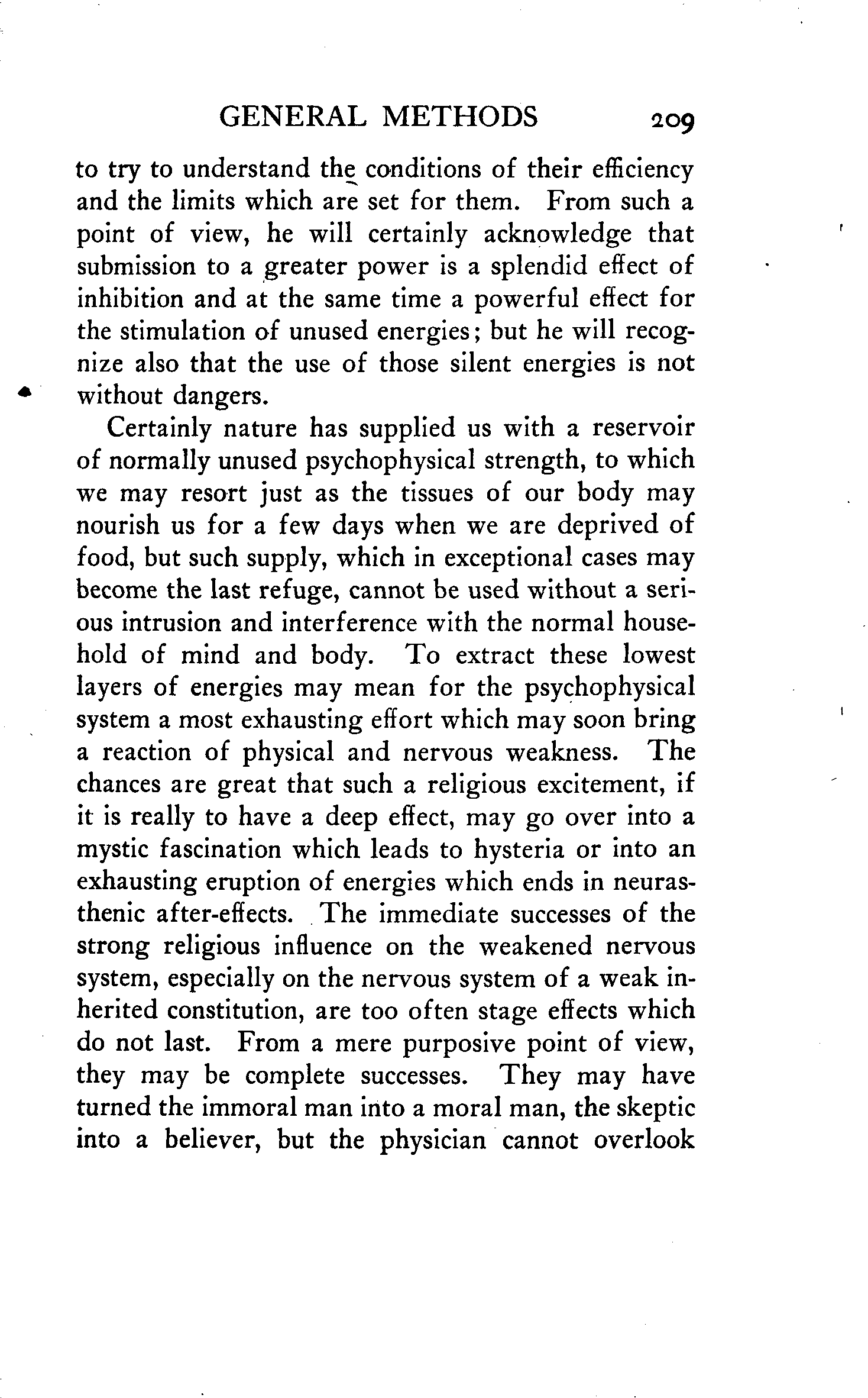 GENERAL METHODS 209

to try to understand the conditions of their efficiency and the limits which are set for them. From such a point of view, he will certainly acknowledge that submission to a greater power is a splendid effect of inhibition and at the same time a powerful effect for the stimulation of unused energies; but he will recognize also that the use of those silent energies is not without dangers.

Certainly nature has supplied us with a reservoir of normally unused psychophysical strength, to which we may resort just as the tissues of our body may nourish us for a few days when we are deprived of food, but such supply, which in exceptional cases may become the last refuge, cannot be used without a serious intrusion and interference with the normal household of mind and body. To extract these lowest layers of energies may mean for the psychophysical system a most exhausting effort which may soon bring a reaction of physical and nervous weakness. The chances are great that such a religious excitement, if it is really to have a deep effect, may go over into a mystic fascination which leads to hysteria or into an exhausting eruption of energies which ends in neurasthenic after-effects. The immediate successes of the strong religious influence on the weakened nervous system, especially on the nervous system of a weak inherited constitution, are too often stage effects which do not last. From a mere purposive point of view, they may be complete successes. They may have turned the immoral man into a moral man, the skeptic into a believer, but the physician cannot overlook